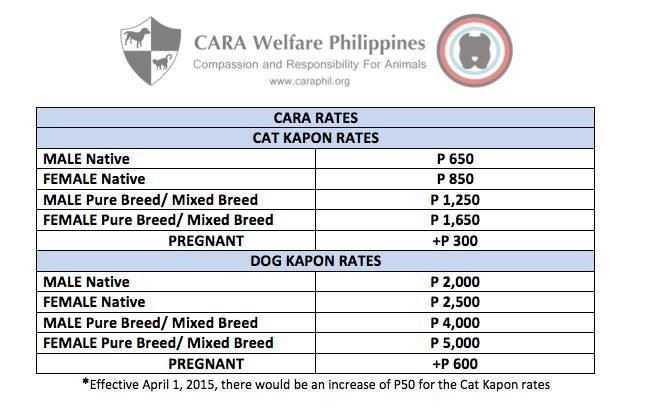 CARA Welfare Philippines
Compassion and Responsibility For Animals
www.caraphil.org

| CARA RATES | |
|---|---|
| CAT KAPON RATES | |
| MALE Native | P 650 |
| FEMALE Native | P 850 |
| MALE Pure Breed/ Mixed Breed | P 1,250 |
| FEMALE Pure Breed/ Mixed Breed | P 1,650 |
| PREGNANT | +P 300 |
| DOG KAPON RATES | |
| MALE Native | P 2,000 |
| FEMALE Native | P 2,500 |
| MALE Pure Breed/ Mixed Breed | P 4,000 |
| FEMALE Pure Breed/ Mixed Breed | P 5,000 |
| PREGNANT | +P 600 |

*Effective April 1, 2015, there would be an increase of P50 for the Cat Kapon rates